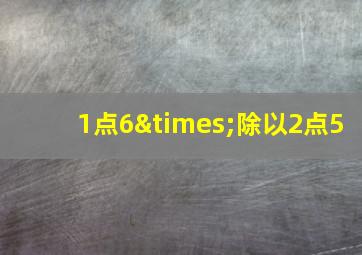 1点6&times;除以2点5